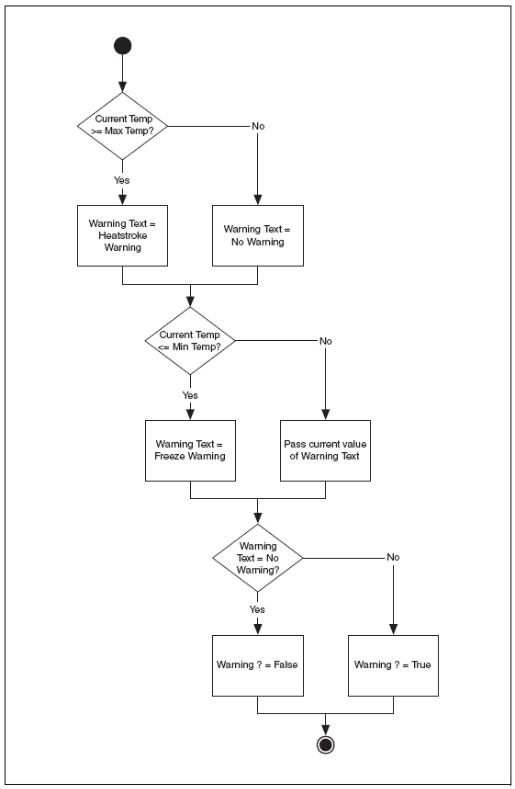 Current Temp >= Max Temp?

No

Yes

Warning Text = Heatstroke Warning

Warning Text = No Warning

Current Temp <= Min Temp?

No

Yes

Warning Text = Freeze Warning

Pass current value of Warning Text

Warning Text = No Warning?

No

Yes

Warning ? = False

Warning ? = True